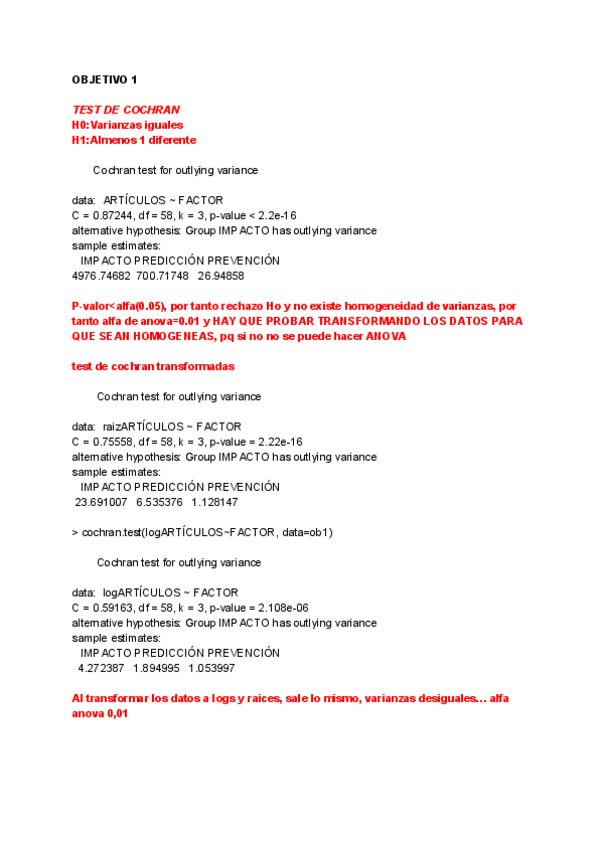 OBJETIVO 1

TEST DE COCHRAN
H0:Varianzas iguales
H1:Almenos 1 diferente

Cochran test for outlying variance

data: ARTÍCULOS ~ FACTOR
C = 0.87244, df = 58, k = 3, p-value < 2.2e-16
alternative hypothesis: Group IMPACTO has outlying variance
sample estimates:
IMPACTO PREDICCIÓN PREVENCIÓN
4976.74682 700.71748 26.94858

P-valor<alfa(0.05), por tanto rechazo Ho y no existe homogeneidad de varianzas, por tanto alfa de anova=0.01 y HAY QUE PROBAR TRANSFORMANDO LOS DATOS PARA QUE SEAN HOMOGENEAS, pq si no no se puede hacer ANOVA

test de cochran transformadas

Cochran test for outlying variance

data: raizARTÍCULOS ~ FACTOR
C = 0.75558, df = 58, k = 3, p-value = 2.22e-16
alternative hypothesis: Group IMPACTO has outlying variance
sample estimates:
IMPACTO PREDICCIÓN PREVENCIÓN
23.691007 6.535376 1.128147

> cochran.test(logARTÍCULOS~FACTOR, data=ob1)

Cochran test for outlying variance

data: logARTÍCULOS ~ FACTOR
C = 0.59163, df = 58, k = 3, p-value = 2.108e-06
alternative hypothesis: Group IMPACTO has outlying variance
sample estimates:
IMPACTO PREDICCIÓN PREVENCIÓN
4.272387 1.894995 1.053997

Al transformar los datos a logs y raices, sale lo mismo, varianzas desiguales… alfa anova 0,01